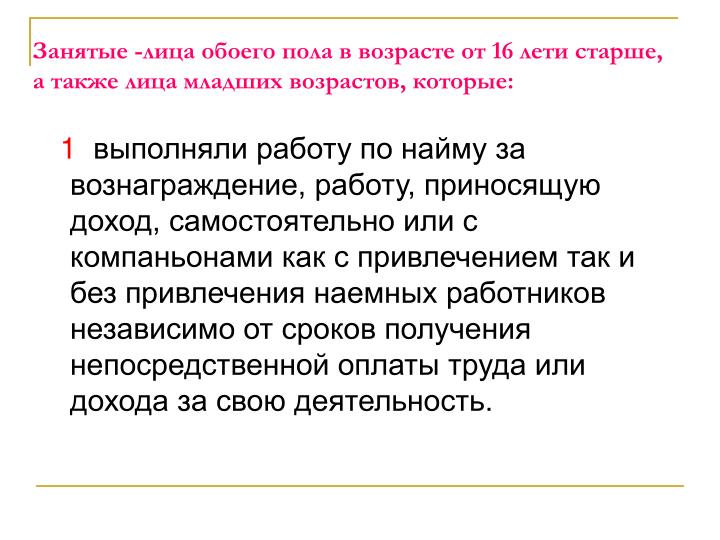 Занятые -лица обоего пола в возрасте от 16 лети старше, а также лица младших возрастов, которые:

1 выполняли работу по найму за вознаграждение, работу, приносящую доход, самостоятельно или с компаньонами как с привлечением так и без привлечения наемных работников независимо от сроков получения непосредственной оплаты труда или дохода за свою деятельность.